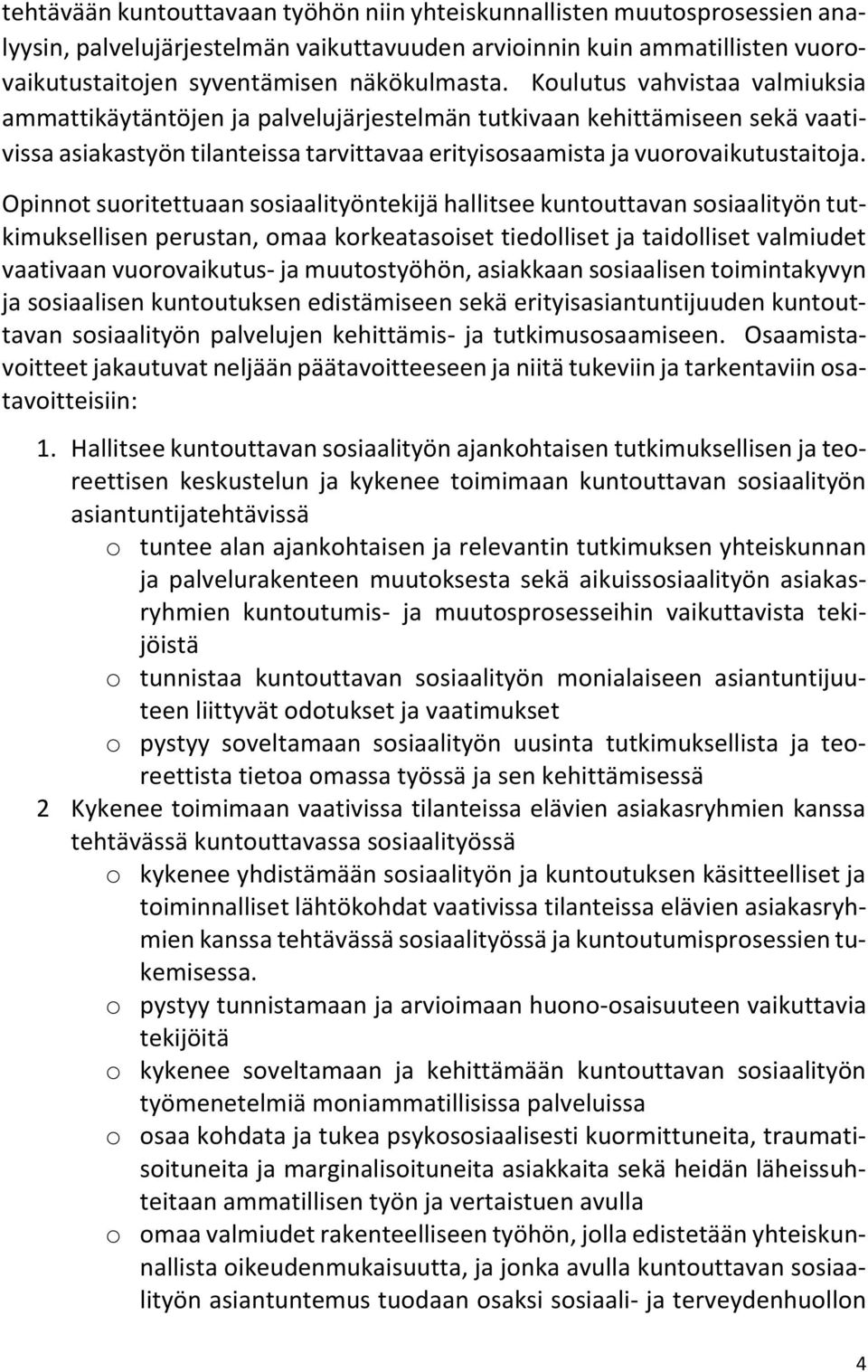 tehtävään kuntouttavaan työhön niin yhteiskunnallisten muutosprosessien analyysin, palvelujärjestelmän vaikuttavuuden arvioinnin kuin ammatillisten vuorovaikutustaitojen syventämisen näkökulmasta. Koulutus vahvistaa valmiuksia ammattikäytäntöjen ja palvelujärjestelmän tutkivaan kehittämiseen sekä vaativissa asiakastyön tilanteissa tarvittavaa erityisosaamista ja vuorovaikutustaitoja.

Opinnot suoritettuaan sosiaalityöntekijä hallitsee kuntouttavan sosiaalityön tutkimuksellisen perustan, omaa korkeatasoiset tiedolliset ja taidolliset valmiudet vaativaan vuorovaikutus- ja muutostyöhön, asiakkaan sosiaalisen toimintakyvyn ja sosiaalisen kuntoutuksen edistämiseen sekä erityisasiantuntijuuden kuntouttavan sosiaalityön palvelujen kehittämis- ja tutkimusosaamiseen. Osaamistavoitteet jakautuvat neljään päätavoitteeseen ja niitä tukeviin ja tarkentaviin osatavoitteisiin:

1. Hallitsee kuntouttavan sosiaalityön ajankohtaisen tutkimuksellisen ja teoreettisen keskustelun ja kykenee toimimaan kuntouttavan sosiaalityön asiantuntijatehtävissä
o tuntee alan ajankohtaisen ja relevantin tutkimuksen yhteiskunnan ja palvelurakenteen muutoksesta sekä aikuissosiaalityön asiakasryhmien kuntoutumis- ja muutosprosesseihin vaikuttavista tekijöistä
o tunnistaa kuntouttavan sosiaalityön monialaiseen asiantuntijuuteen liittyvät odotukset ja vaatimukset
o pystyy soveltamaan sosiaalityön uusinta tutkimuksellista ja teoreettista tietoa omassa työssä ja sen kehittämisessä
2 Kykenee toimimaan vaativissa tilanteissa elävien asiakasryhmien kanssa tehtävässä kuntouttavassa sosiaalityössä
o kykenee yhdistämään sosiaalityön ja kuntoutuksen käsitteelliset ja toiminnalliset lähtökohdat vaativissa tilanteissa elävien asiakasryhmien kanssa tehtävässä sosiaalityössä ja kuntoutumisprosessien tukemisessa.
o pystyy tunnistamaan ja arvioimaan huono-osaisuuteen vaikuttavia tekijöitä
o kykenee soveltamaan ja kehittämään kuntouttavan sosiaalityön työmenetelmiä moniammatillisissa palveluissa
o osaa kohdata ja tukea psykososiaalisesti kuormittuneita, traumatisoituneita ja marginalisoituneita asiakkaita sekä heidän läheissuhteitaan ammatillisen työn ja vertaistuen avulla
o omaa valmiudet rakenteelliseen työhön, jolla edistetään yhteiskunnallista oikeudenmukaisuutta, ja jonka avulla kuntouttavan sosiaalityön asiantuntemus tuodaan osaksi sosiaali- ja terveydenhuollon

4